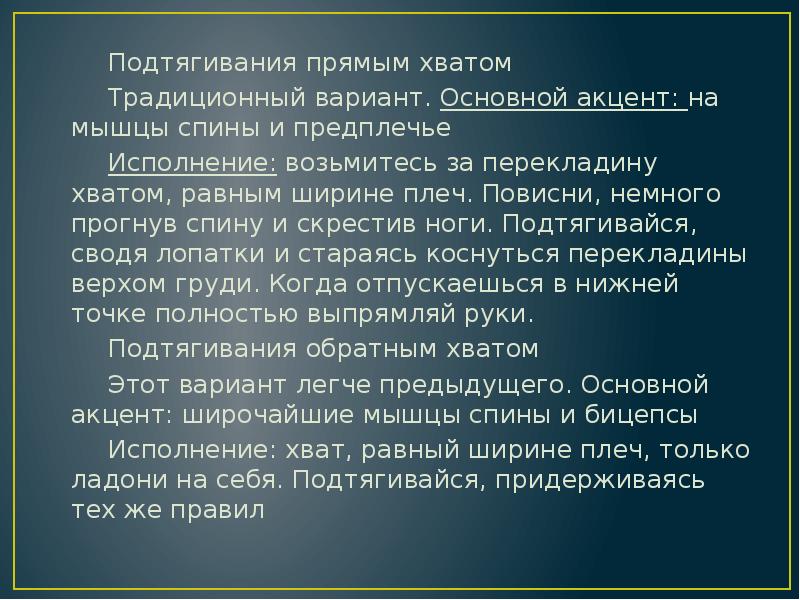 Подтягивания прямым хватом

Традиционный вариант. Основной акцент: на мышцы спины и предплечье

Исполнение: возьмитесь за перекладину хватом, равным ширине плеч. Повисни, немного прогнув спину и скрестив ноги. Подтягивайся, сводя лопатки и стараясь коснуться перекладины верхом груди. Когда отпускаешься в нижней точке полностью выпрямляй руки.

Подтягивания обратным хватом

Этот вариант легче предыдущего. Основной акцент: широчайшие мышцы спины и бицепсы

Исполнение: хват, равный ширине плеч, только ладони на себя. Подтягивайся, придерживаясь тех же правил